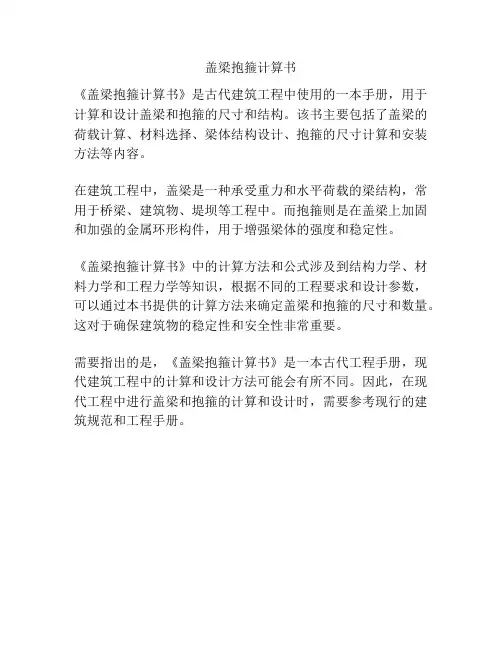 盖梁抱箍计算书

《盖梁抱箍计算书》是古代建筑工程中使用的一本手册，用于计算和设计盖梁和抱箍的尺寸和结构。该书主要包括了盖梁的荷载计算、材料选择、梁体结构设计、抱箍的尺寸计算和安装方法等内容。

在建筑工程中，盖梁是一种承受重力和水平荷载的梁结构，常用于桥梁、建筑物、堤坝等工程中。而抱箍则是在盖梁上加固和加强的金属环形构件，用于增强梁体的强度和稳定性。

《盖梁抱箍计算书》中的计算方法和公式涉及到结构力学、材料力学和工程力学等知识，根据不同的工程要求和设计参数，可以通过本书提供的计算方法来确定盖梁和抱箍的尺寸和数量。这对于确保建筑物的稳定性和安全性非常重要。

需要指出的是，《盖梁抱箍计算书》是一本古代工程手册，现代建筑工程中的计算和设计方法可能会有所不同。因此，在现代工程中进行盖梁和抱箍的计算和设计时，需要参考现行的建筑规范和工程手册。